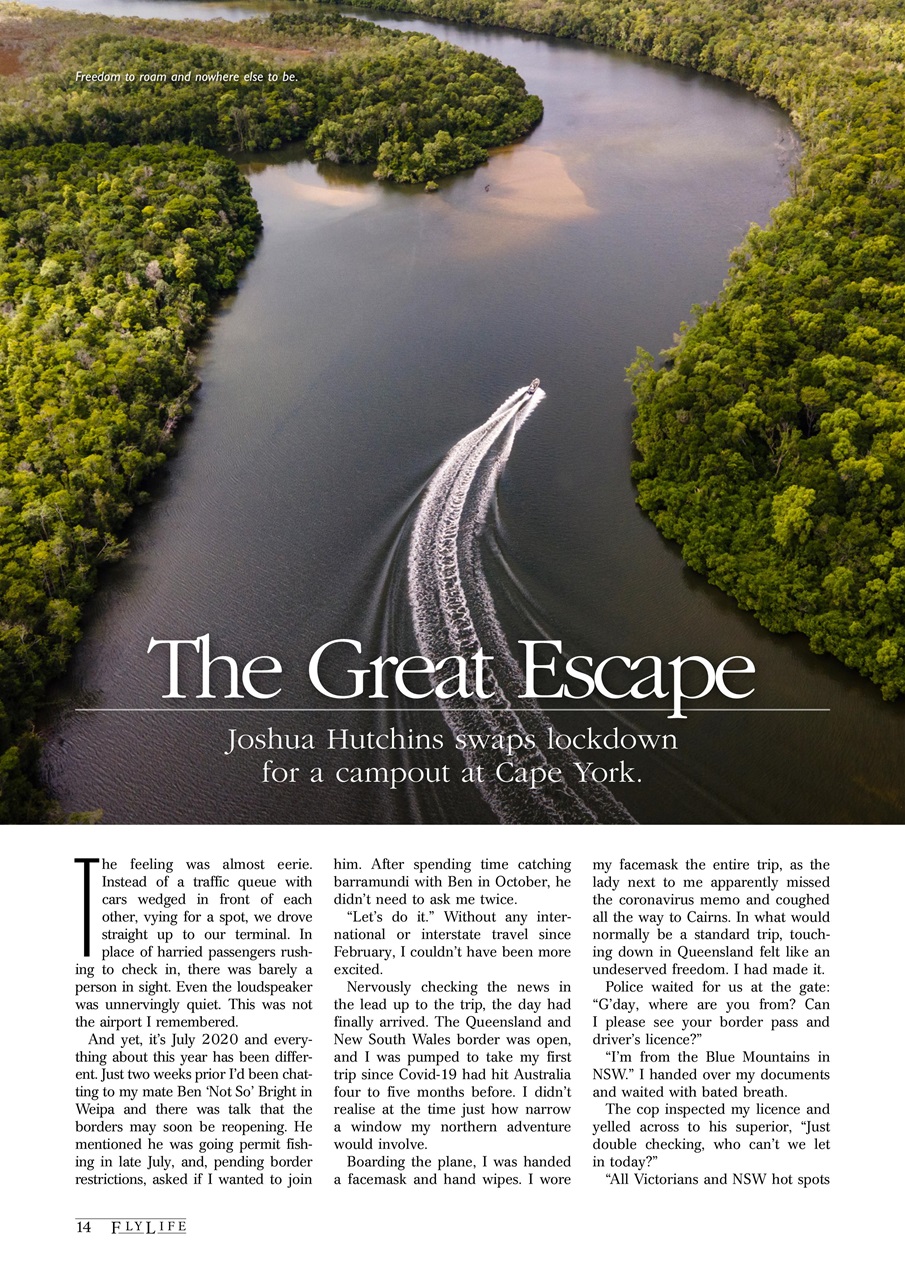 Freedom to roam and nowhere else to be.

The Great Escape

Joshua Hutchins swaps lockdown for a campout at Cape York.

The feeling was almost eerie. Instead of a traffic queue with cars wedged in front of each other, vying for a spot, we drove straight up to our terminal. In place of harried passengers rushing to check in, there was barely a person in sight. Even the loudspeaker was unnervingly quiet. This was not the airport I remembered.

And yet, it's July 2020 and everything about this year has been different. Just two weeks prior I'd been chatting to my mate Ben 'Not So' Bright in Weipa and there was talk that the borders may soon be reopening. He mentioned he was going permit fishing in late July, and, pending border restrictions, asked if I wanted to join him. After spending time catching barramundi with Ben in October, he didn't need to ask me twice.

"Let's do it." Without any international or interstate travel since February, I couldn't have been more excited.

Nervously checking the news in the lead up to the trip, the day had finally arrived. The Queensland and New South Wales border was open, and I was pumped to take my first trip since Covid-19 had hit Australia four to five months before. I didn't realise at the time just how narrow a window my northern adventure would involve.

Boarding the plane, I was handed a facemask and hand wipes. I wore my facemask the entire trip, as the lady next to me apparently missed the coronavirus memo and coughed all the way to Cairns. In what would normally be a standard trip, touching down in Queensland felt like an undeserved freedom. I had made it.

Police waited for us at the gate: "G'day, where are you from? Can I please see your border pass and driver's licence?"

"I'm from the Blue Mountains in NSW." I handed over my documents and waited with bated breath.

The cop inspected my licence and yelled across to his superior, "Just double checking, who can't we let in today?"

"All Victorians and NSW hot spots

14 FLYLIFE